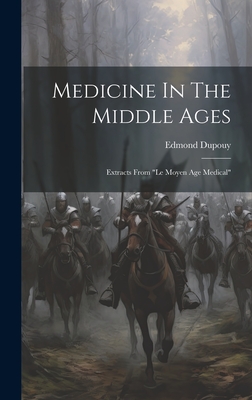 Medicine In The Middle Ages

Edmond Dupouy

Extracts From "Le Moyen Age Medical"